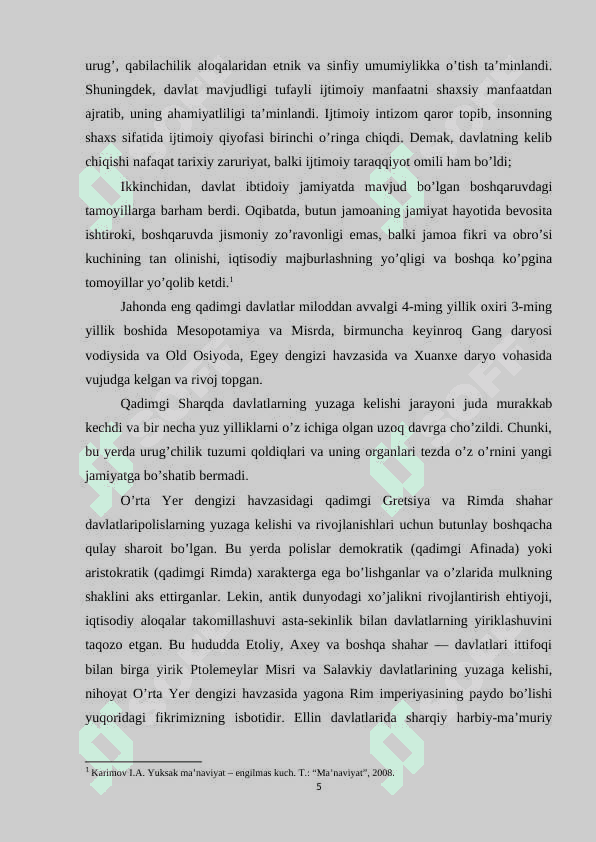 urug’, qabilachilik aloqalaridan etnik va sinfiy umumiylikka o’tish ta’minlandi. Shuningdek, davlat mavjudligi tufayli ijtimoiy manfaatni shaxsiy manfaatdan ajratib, uning ahamiyatliligi ta’minlandi. Ijtimoiy intizom qaror topib, insonning shaxs sifatida ijtimoiy qiyofasi birinchi o’ringa chiqdi. Demak, davlatning kelib chiqishi nafaqat tarixiy zaruriyat, balki ijtimoiy taraqqiyot omili ham bo’ldi;

Ikkinchidan, davlat ibtidoiy jamiyatda mavjud bo’lgan boshqaruvdagi tamoyillarga barham berdi. Oqibatda, butun jamoaning jamiyat hayotida bevosita ishtiroki, boshqaruvda jismoniy zo’ravonligi emas, balki jamoa fikri va obro’si kuchining tan olinishi, iqtisodiy majburlashning yo’qligi va boshqa ko’pgina tomoyillar yo’qolib ketdi.$^1$

Jahonda eng qadimgi davlatlar miloddan avvalgi 4-ming yillik oxiri 3-ming yillik boshida Mesopotamiya va Misrda, birmuncha keyinroq Gang daryosi vodiysida va Old Osiyoda, Egey dengizi havzasida va Xuanxe daryo vohasida vujudga kelgan va rivoj topgan.

Qadimgi Sharqda davlatlarning yuzaga kelishi jarayoni juda murakkab kechdi va bir necha yuz yilliklarni o’z ichiga olgan uzoq davrga cho’zildi. Chunki, bu yerda urug’chilik tuzumi qoldiqlari va uning organlari tezda o’z o’rnini yangi jamiyatga bo’shatib bermadi.

O’rta Yer dengizi havzasidagi qadimgi Gretsiya va Rimda shahar davlatlaripolislarning yuzaga kelishi va rivojlanishlari uchun butunlay boshqacha qulay sharoit bo’lgan. Bu yerda polislar demokratik (qadimgi Afinada) yoki aristokratik (qadimgi Rimda) xarakterga ega bo’lishganlar va o’zlarida mulkning shaklini aks ettirganlar. Lekin, antik dunyodagi xo’jalikni rivojlantirish ehtiyoji, iqtisodiy aloqalar takomillashuvi asta-sekinlik bilan davlatlarning yiriklashuvini taqozo etgan. Bu hududda Etoliy, Axey va boshqa shahar — davlatlari ittifoqi bilan birga yirik Ptolemeylar Misri va Salavkiy davlatlarining yuzaga kelishi, nihoyat O’rta Yer dengizi havzasida yagona Rim imperiyasining paydo bo’lishi yuqoridagi fikrimizning isbotidir. Ellin davlatlarida sharqiy harbiy-ma’muriy

$^1$ Karimov I.A. Yuksak ma’naviyat – engilmas kuch. T.: “Ma’naviyat”, 2008.

5